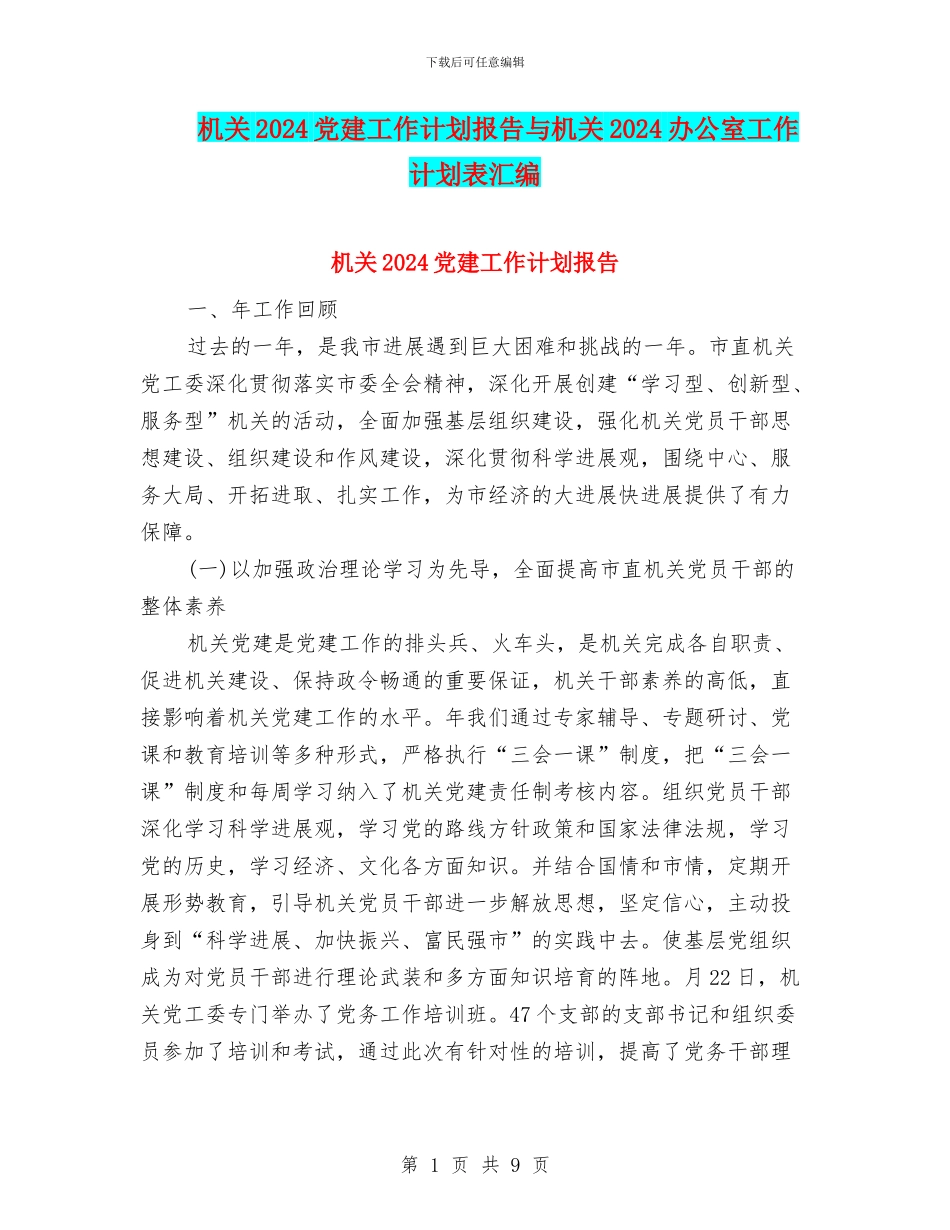 下载后可任意编辑

机关2024党建工作计划报告与机关2024办公室工作计划表汇编

机关2024党建工作计划报告

一、年工作回顾

过去的一年，是我市进展遇到巨大困难和挑战的一年。市直机关党工委深化贯彻落实市委全会精神，深化开展创建“学习型、创新型、服务型”机关的活动，全面加强基层组织建设，强化机关党员干部思想建设、组织建设和作风建设，深化贯彻科学进展观，围绕中心、服务大局、开拓进取、扎实工作，为市经济的大进展快进展提供了有力保障。

(一)以加强政治理论学习为先导，全面提高市直机关党员干部的整体素养

机关党建是党建工作的排头兵、火车头，是机关完成各自职责、促进机关建设、保持政令畅通的重要保证，机关干部素养的高低，直接影响着机关党建工作的水平。年我们通过专家辅导、专题研讨、党课和教育培训等多种形式，严格执行“三会一课”制度，把“三会一课”制度和每周学习纳入了机关党建责任制考核内容。组织党员干部深化学习科学进展观，学习党的路线方针政策和国家法律法规，学习党的历史，学习经济、文化各方面知识。并结合国情和市情，定期开展形势教育，引导机关党员干部进一步解放思想，坚定信心，主动投身到“科学进展、加快振兴、富民强市”的实践中去。使基层党组织成为对党员干部进行理论武装和多方面知识培育的阵地。月22日，机关党工委专门举办了党务工作培训班。47个支部的支部书记和组织委员参加了培训和考试，通过此次有针对性的培训，提高了党务干部理

第 1 页 共 9 页